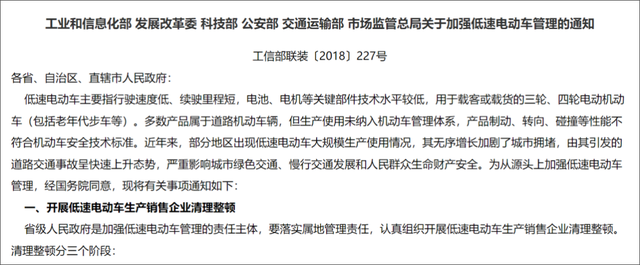 工业和信息化部 发展改革委 科技部 公安部 交通运输部 市场监管总局关于加强低速电动车管理的通知

工信部联装〔2018〕227号

各省、自治区、直辖市人民政府：

低速电动车主要指行驶速度低、续驶里程短，电池、电机等关键部件技术水平较低，用于载客或载货的三轮、四轮电动机动车（包括老年代步车等）。多数产品属于道路机动车辆，但生产使用未纳入机动车管理体系，产品制动、转向、碰撞等性能不符合机动车安全技术标准。近年来，部分地区出现低速电动车大规模生产使用情况，其无序增长加剧了城市拥堵，由其引发的道路交通事故呈快速上升态势，严重影响城市绿色交通、慢行交通发展和人民群众生命财产安全。为从源头上加强低速电动车管理，经国务院同意，现将有关事项通知如下：

一、开展低速电动车生产销售企业清理整顿

省级人民政府是加强低速电动车管理的责任主体，要落实属地管理责任，认真组织开展低速电动车生产销售企业清理整顿。清理整顿分三个阶段：